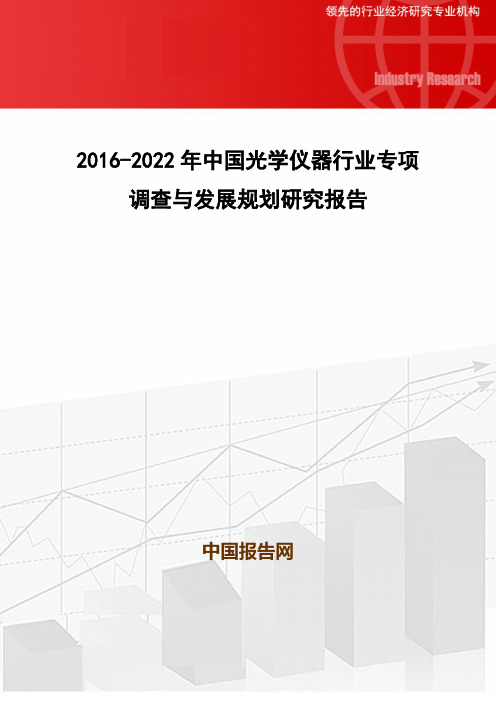 领先的行业经济研究专业机构

Industry Research

2016-2022 年中国光学仪器行业专项调查与发展规划研究报告

中国报告网